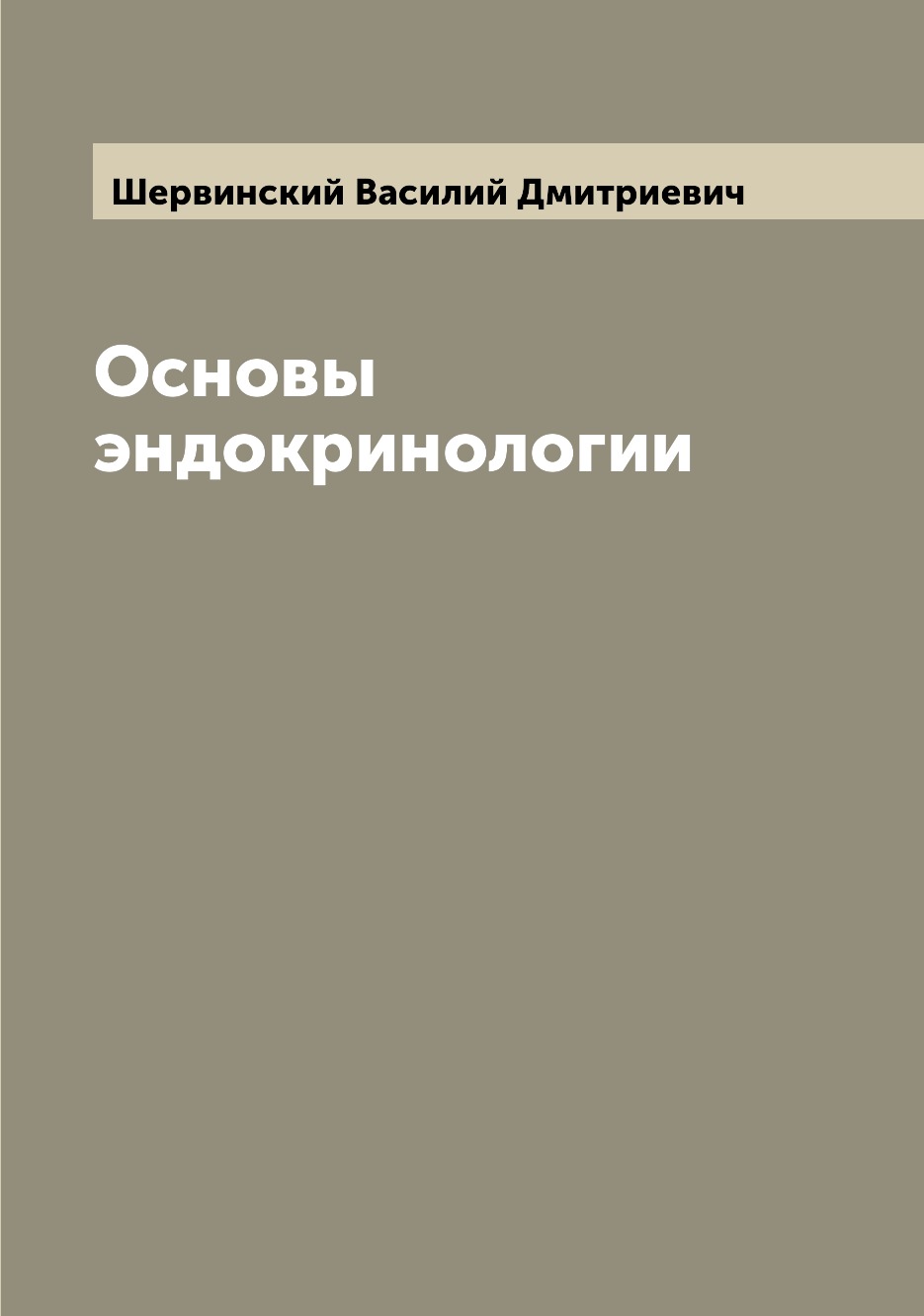 Шервинский Василий Дмитриевич

Основы эндокринологии